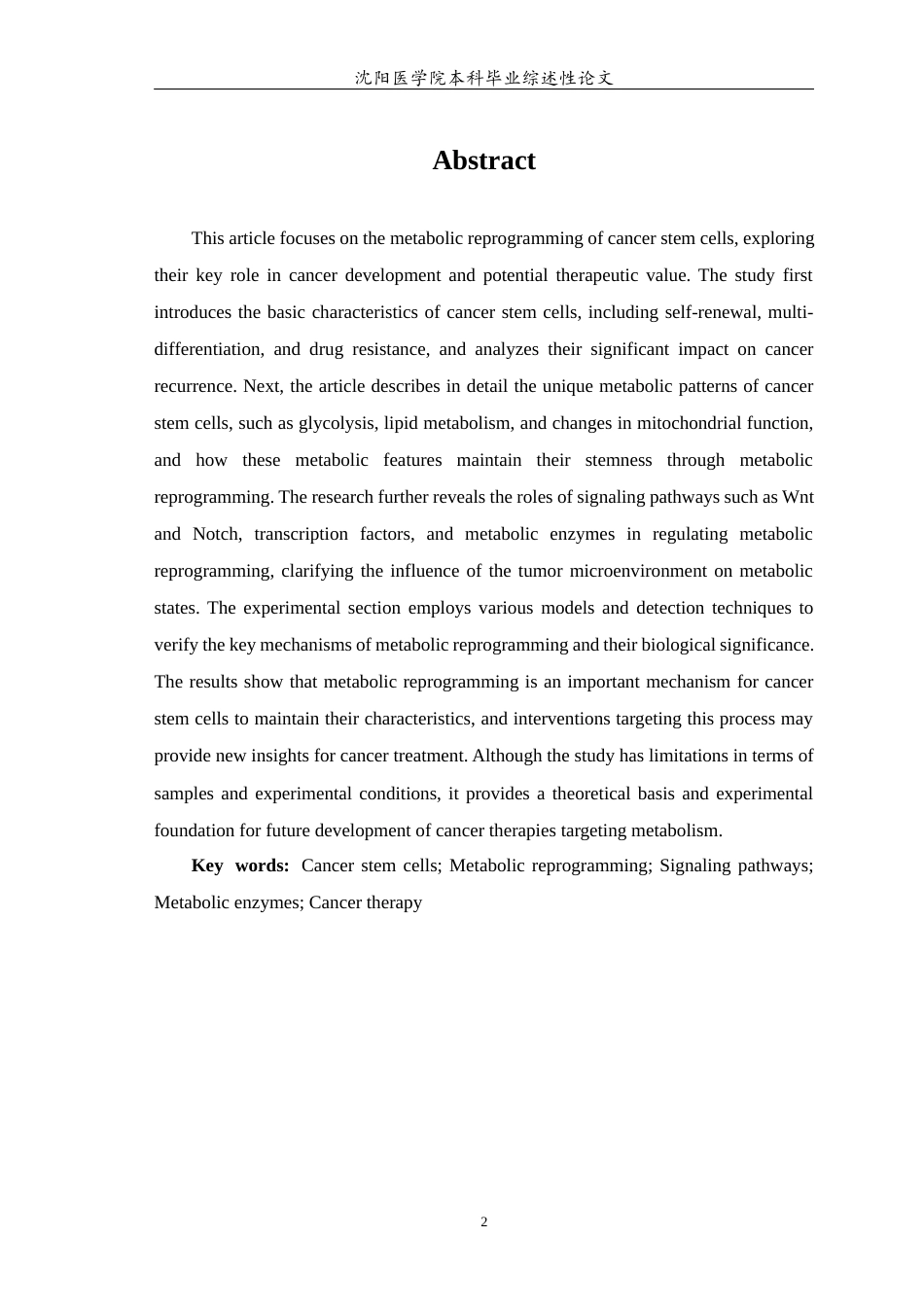 沈阳医学院本科毕业综述性论文

Abstract

This article focuses on the metabolic reprogramming of cancer stem cells, exploring their key role in cancer development and potential therapeutic value. The study first introduces the basic characteristics of cancer stem cells, including self-renewal, multi-differentiation, and drug resistance, and analyzes their significant impact on cancer recurrence. Next, the article describes in detail the unique metabolic patterns of cancer stem cells, such as glycolysis, lipid metabolism, and changes in mitochondrial function, and how these metabolic features maintain their stemness through metabolic reprogramming. The research further reveals the roles of signaling pathways such as Wnt and Notch, transcription factors, and metabolic enzymes in regulating metabolic reprogramming, clarifying the influence of the tumor microenvironment on metabolic states. The experimental section employs various models and detection techniques to verify the key mechanisms of metabolic reprogramming and their biological significance. The results show that metabolic reprogramming is an important mechanism for cancer stem cells to maintain their characteristics, and interventions targeting this process may provide new insights for cancer treatment. Although the study has limitations in terms of samples and experimental conditions, it provides a theoretical basis and experimental foundation for future development of cancer therapies targeting metabolism.

Key words: Cancer stem cells; Metabolic reprogramming; Signaling pathways; Metabolic enzymes; Cancer therapy

2